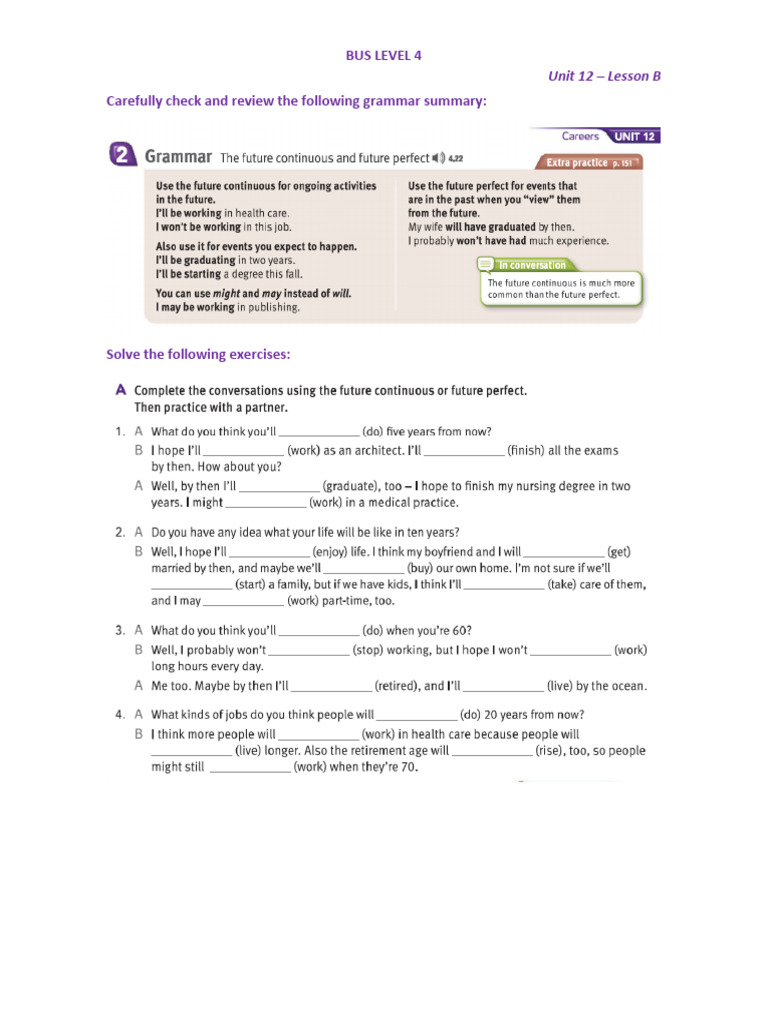 BUS LEVEL 4

Unit 12 – Lesson B

Carefully check and review the following grammar summary:

Careers UNIT 12

2 Grammar The future continuous and future perfect 4.22

Extra practice p. 151

Use the future continuous for ongoing activities in the future.
I'll be working in health care.
I won't be working in this job.

Also use it for events you expect to happen.
I'll be graduating in two years.
I'll be starting a degree this fall.

You can use might and may instead of will.
I may be working in publishing.

Use the future perfect for events that are in the past when you "view" them from the future.
My wife will have graduated by then.
I probably won't have had much experience.

In conversation
The future continuous is much more common than the future perfect.

Solve the following exercises:

A Complete the conversations using the future continuous or future perfect. Then practice with a partner.

1. A What do you think you'll ____________ (do) five years from now?
B I hope I'll ____________ (work) as an architect. I'll ____________ (finish) all the exams by then. How about you?
A Well, by then I'll ____________ (graduate), too – I hope to finish my nursing degree in two years. I might ____________ (work) in a medical practice.

2. A Do you have any idea what your life will be like in ten years?
B Well, I hope I'll ____________ (enjoy) life. I think my boyfriend and I will ____________ (get) married by then, and maybe we'll ____________ (buy) our own home. I'm not sure if we'll ____________ (start) a family, but if we have kids, I think I'll ____________ (take) care of them, and I may ____________ (work) part-time, too.

3. A What do you think you'll ____________ (do) when you're 60?
B Well, I probably won't ____________ (stop) working, but I hope I won't ____________ (work) long hours every day.
A Me too. Maybe by then I'll ____________ (retired), and I'll ____________ (live) by the ocean.

4. A What kinds of jobs do you think people will ____________ (do) 20 years from now?
B I think more people will ____________ (work) in health care because people will ____________ (live) longer. Also the retirement age will ____________ (rise), too, so people might still ____________ (work) when they're 70.